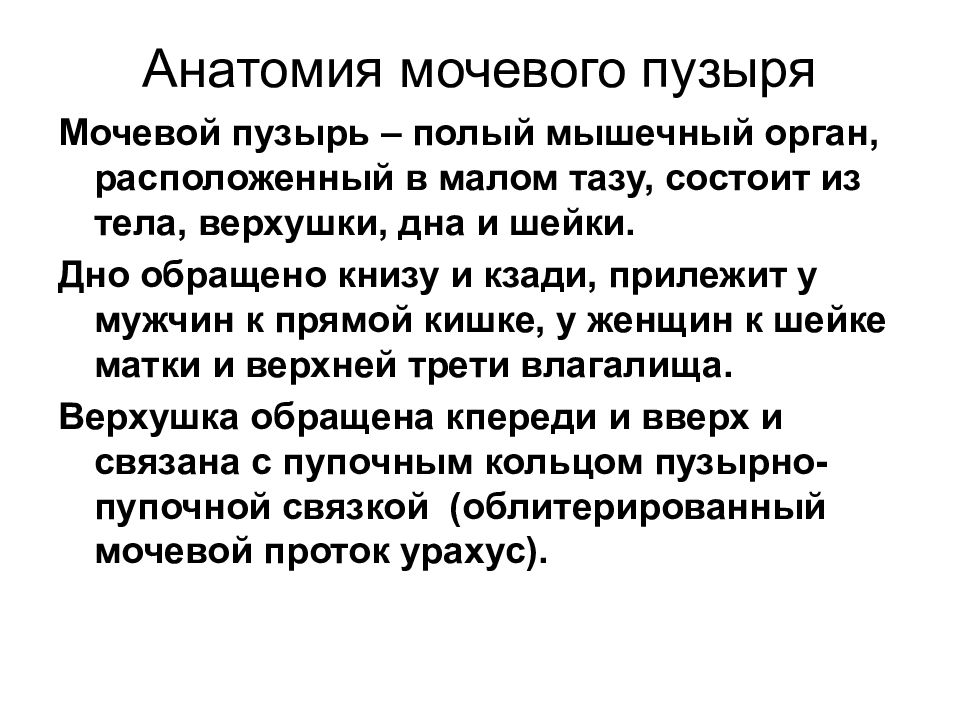 Анатомия мочевого пузыря

Мочевой пузырь – полый мышечный орган, расположенный в малом тазу, состоит из тела, верхушки, дна и шейки.

Дно обращено книзу и кзади, прилежит у мужчин к прямой кишке, у женщин к шейке матки и верхней трети влагалища.

Верхушка обращена кпереди и вверх и связана с пупочным кольцом пузырно-пупочной связкой (облитерированный мочевой проток урахус).